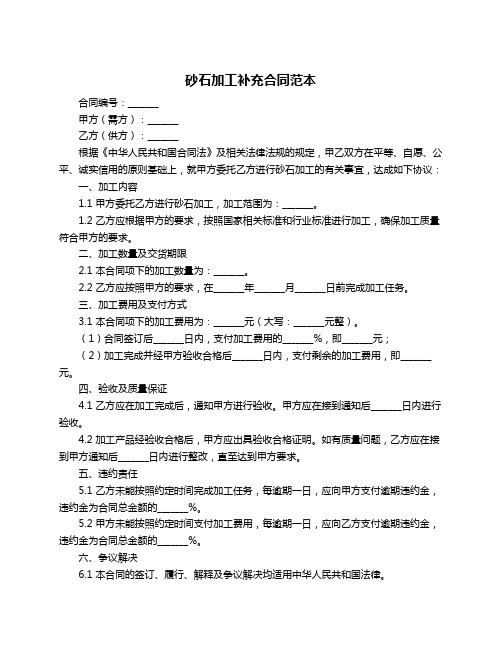 砂石加工补充合同范本

合同编号：______

甲方（需方）：______

乙方（供方）：______

根据《中华人民共和国合同法》及相关法律法规的规定，甲乙双方在平等、自愿、公平、诚实信用的原则基础上，就甲方委托乙方进行砂石加工的有关事宜，达成如下协议：

一、加工内容

1.1 甲方委托乙方进行砂石加工，加工范围为：______。

1.2 乙方应根据甲方的要求，按照国家相关标准和行业标准进行加工，确保加工质量符合甲方的要求。

二、加工数量及交货期限

2.1 本合同项下的加工数量为：______。

2.2 乙方应按照甲方的要求，在______年______月______日前完成加工任务。

三、加工费用及支付方式

3.1 本合同项下的加工费用为：______元（大写：______元整）。

（1）合同签订后______日内，支付加工费用的______%，即______元；

（2）加工完成并经甲方验收合格后______日内，支付剩余的加工费用，即______元。

四、验收及质量保证

4.1 乙方应在加工完成后，通知甲方进行验收。甲方应在接到通知后______日内进行验收。

4.2 加工产品经验收合格后，甲方应出具验收合格证明。如有质量问题，乙方应在接到甲方通知后______日内进行整改，直至达到甲方要求。

五、违约责任

5.1 乙方未能按照约定时间完成加工任务，每逾期一日，应向甲方支付逾期违约金，违约金为合同总金额的______%。

5.2 甲方未能按照约定时间支付加工费用，每逾期一日，应向乙方支付逾期违约金，违约金为合同总金额的______%。

六、争议解决

6.1 本合同的签订、履行、解释及争议解决均适用中华人民共和国法律。